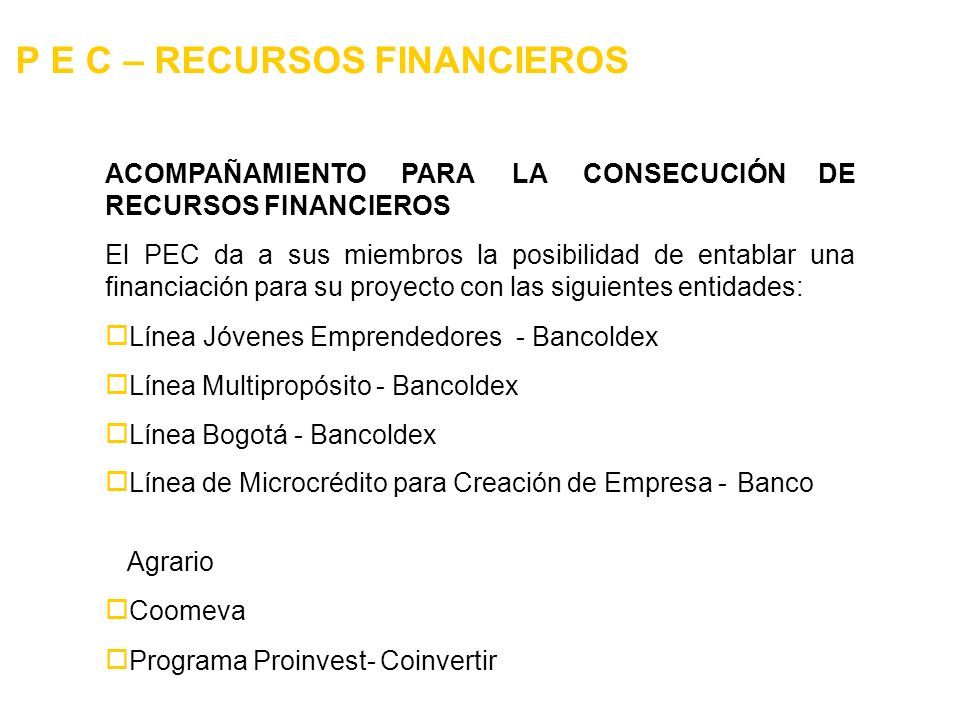 P E C – RECURSOS FINANCIEROS

ACOMPAÑAMIENTO PARA LA CONSECUCIÓN DE RECURSOS FINANCIEROS

El PEC da a sus miembros la posibilidad de entablar una financiación para su proyecto con las siguientes entidades:

Línea Jóvenes Emprendedores - Bancoldex

Línea Multipropósito - Bancoldex

Línea Bogotá - Bancoldex

Línea de Microcrédito para Creación de Empresa - Banco Agrario

Coomeva

Programa Proinvest- Coinvertir